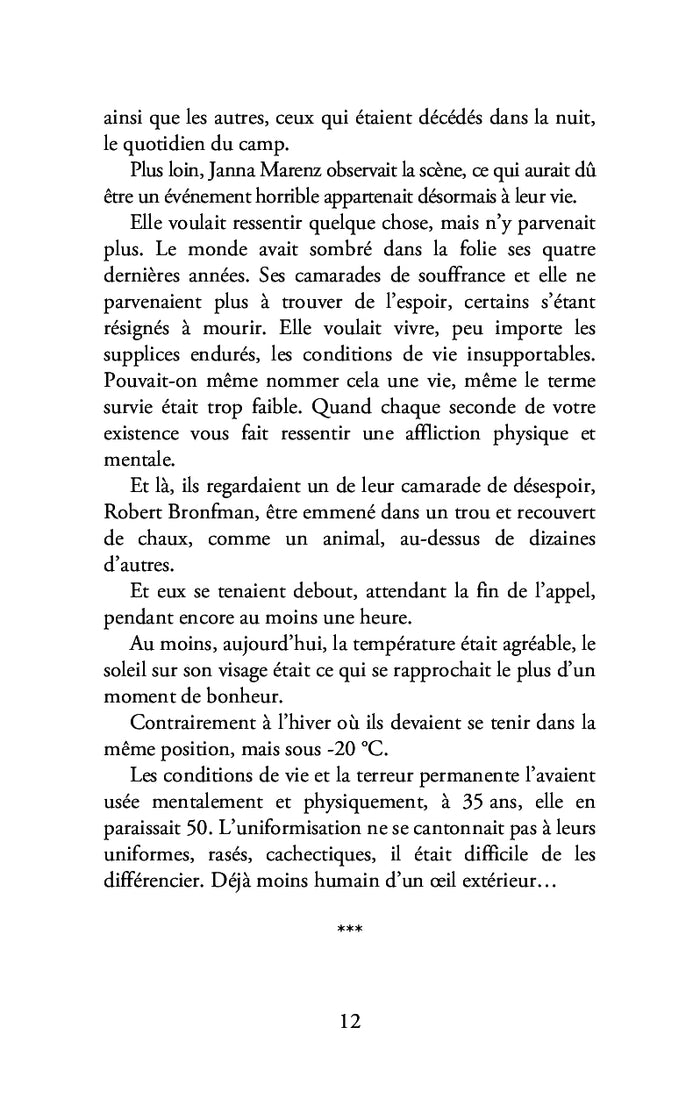 ainsi que les autres, ceux qui étaient décédés dans la nuit, le quotidien du camp.

Plus loin, Janna Marenz observait la scène, ce qui aurait dû être un événement horrible appartenait désormais à leur vie.

Elle voulait ressentir quelque chose, mais n'y parvenait plus. Le monde avait sombré dans la folie ses quatre dernières années. Ses camarades de souffrance et elle ne parvenaient plus à trouver de l'espoir, certains s'étant résignés à mourir. Elle voulait vivre, peu importe les supplices endurés, les conditions de vie insupportables. Pouvait-on même nommer cela une vie, même le terme survie était trop faible. Quand chaque seconde de votre existence vous fait ressentir une affliction physique et mentale.

Et là, ils regardaient un de leur camarade de désespoir, Robert Bronfman, être emmené dans un trou et recouvert de chaux, comme un animal, au-dessus de dizaines d'autres.

Et eux se tenaient debout, attendant la fin de l'appel, pendant encore au moins une heure.

Au moins, aujourd'hui, la température était agréable, le soleil sur son visage était ce qui se rapprochait le plus d'un moment de bonheur.

Contrairement à l'hiver où ils devaient se tenir dans la même position, mais sous -20 °C.

Les conditions de vie et la terreur permanente l'avaient usée mentalement et physiquement, à 35 ans, elle en paraissait 50. L'uniformisation ne se cantonnait pas à leurs uniformes, rasés, cachectiques, il était difficile de les différencier. Déjà moins humain d'un œil extérieur…

***

12